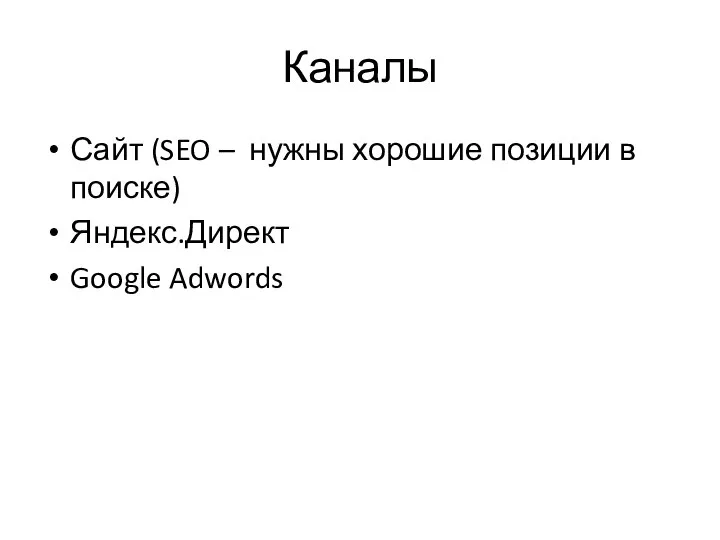 Каналы

• Сайт (SEO – нужны хорошие позиции в поиске)
• Яндекс.Директ
• Google Adwords